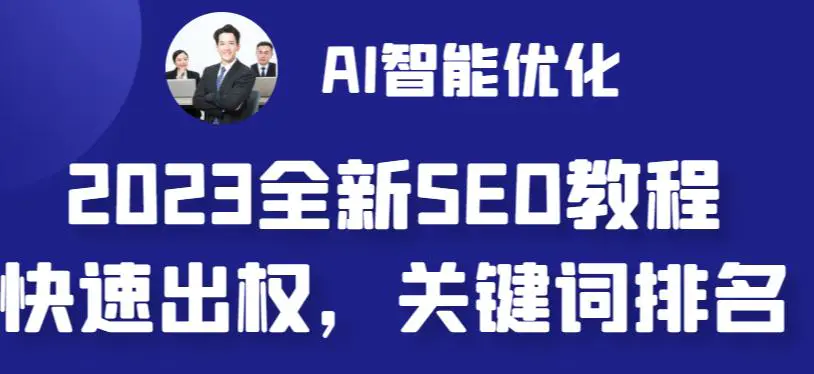 AI智能优化

2023全新SEO教程

快速出权，关键词排名